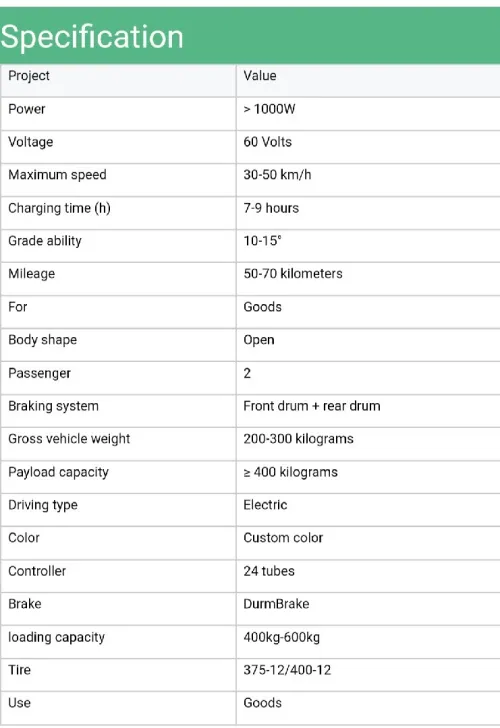 Specification

| Project | Value |
|---|---|
| Power | > 1000W |
| Voltage | 60 Volts |
| Maximum speed | 30-50 km/h |
| Charging time (h) | 7-9 hours |
| Grade ability | 10-15° |
| Mileage | 50-70 kilometers |
| For | Goods |
| Body shape | Open |
| Passenger | 2 |
| Braking system | Front drum + rear drum |
| Gross vehicle weight | 200-300 kilograms |
| Payload capacity | ≥ 400 kilograms |
| Driving type | Electric |
| Color | Custom color |
| Controller | 24 tubes |
| Brake | DurmBrake |
| loading capacity | 400kg-600kg |
| Tire | 375-12/400-12 |
| Use | Goods |